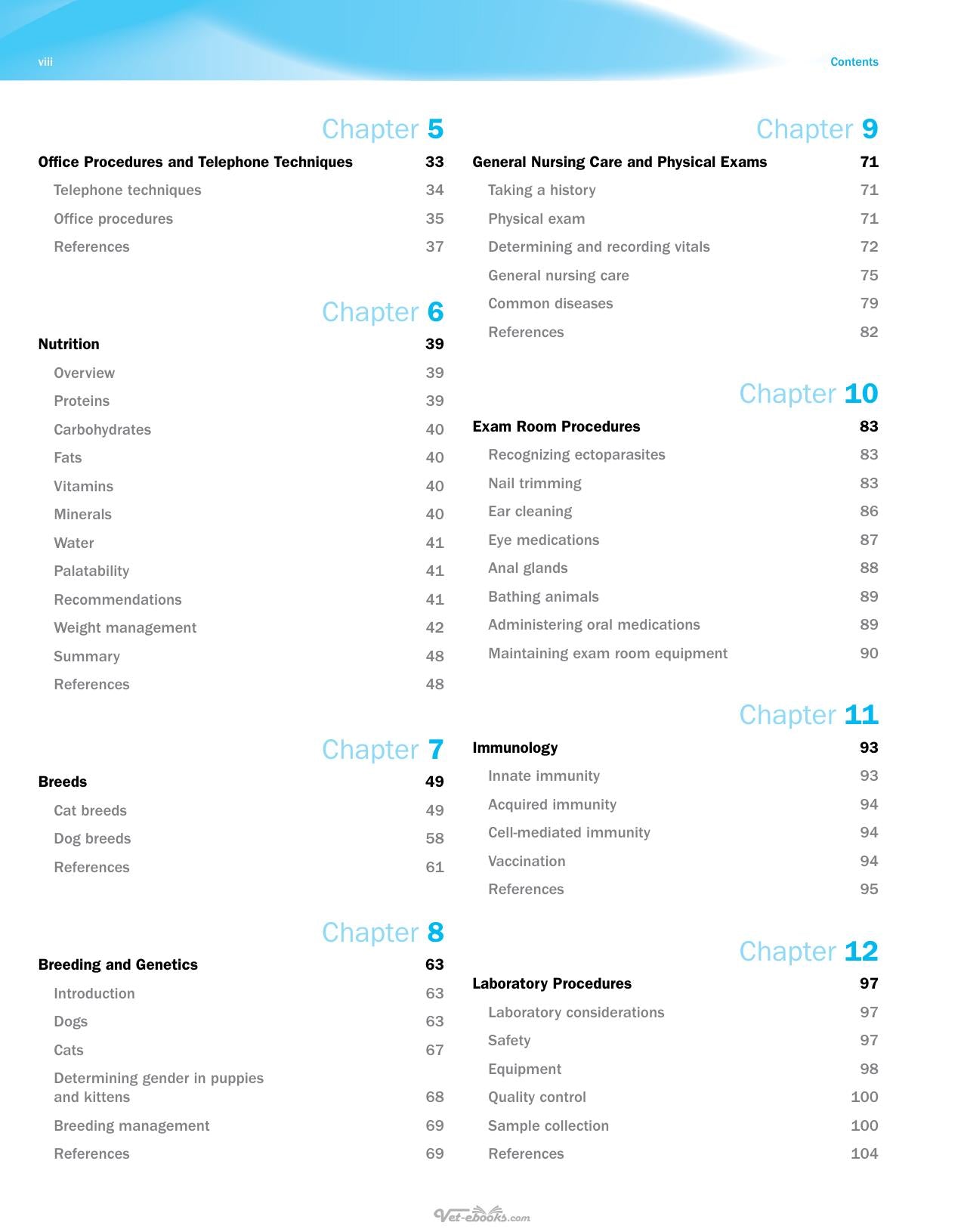 viii

Contents

Chapter 5

Office Procedures and Telephone Techniques 33

Telephone techniques 34

Office procedures 35

References 37

Chapter 6

Nutrition 39

Overview 39

Proteins 39

Carbohydrates 40

Fats 40

Vitamins 40

Minerals 40

Water 41

Palatability 41

Recommendations 41

Weight management 42

Summary 48

References 48

Chapter 7

Breeds 49

Cat breeds 49

Dog breeds 58

References 61

Chapter 8

Breeding and Genetics 63

Introduction 63

Dogs 63

Cats 67

Determining gender in puppies and kittens 68

Breeding management 69

References 69

Chapter 9

General Nursing Care and Physical Exams 71

Taking a history 71

Physical exam 71

Determining and recording vitals 72

General nursing care 75

Common diseases 79

References 82

Chapter 10

Exam Room Procedures 83

Recognizing ectoparasites 83

Nail trimming 83

Ear cleaning 86

Eye medications 87

Anal glands 88

Bathing animals 89

Administering oral medications 89

Maintaining exam room equipment 90

Chapter 11

Immunology 93

Innate immunity 93

Acquired immunity 94

Cell-mediated immunity 94

Vaccination 94

References 95

Chapter 12

Laboratory Procedures 97

Laboratory considerations 97

Safety 97

Equipment 98

Quality control 100

Sample collection 100

References 104

Vet-ebooks.com